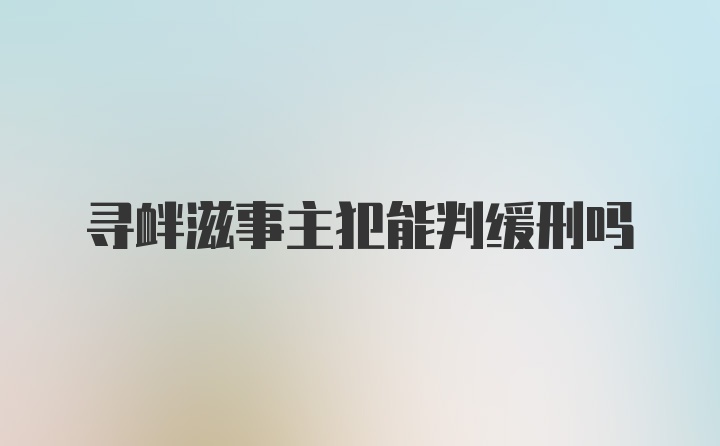 寻衅滋事主犯能判缓刑吗